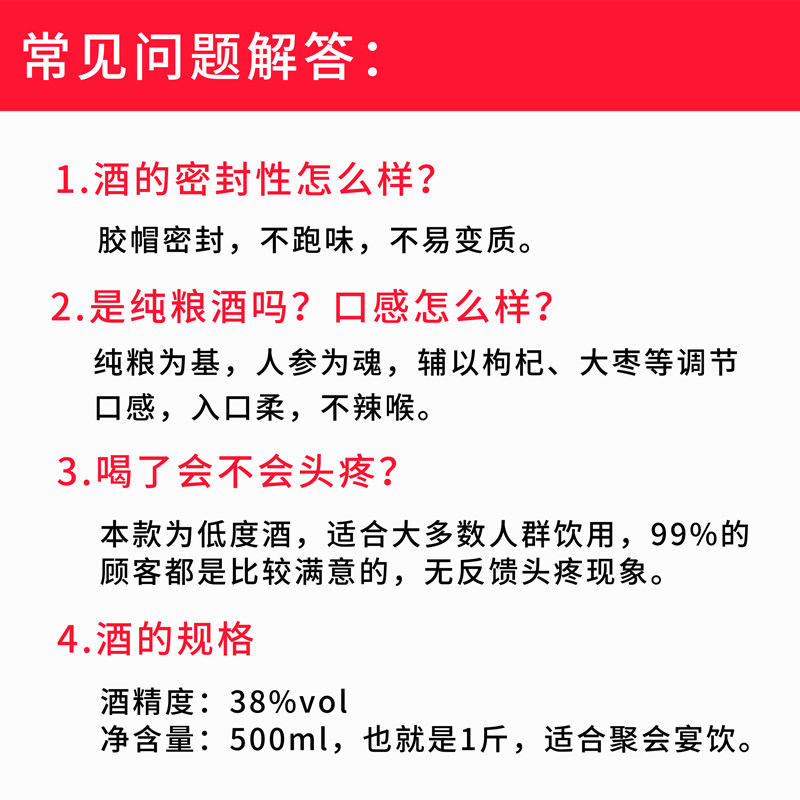 常见问题解答：

1.酒的密封性怎么样？

胶帽密封，不跑味，不易变质。

2.是纯粮酒吗？口感怎么样？

纯粮为基，人参为魂，辅以枸杞、大枣等调节口感，入口柔，不辣喉。

3.喝了会不会头疼？

本款为低度酒，适合大多数人群饮用，99%的顾客都是比较满意的，无反馈头疼现象。

4.酒的规格

酒精度：38%vol
净含量：500ml，也就是1斤，适合聚会宴饮。